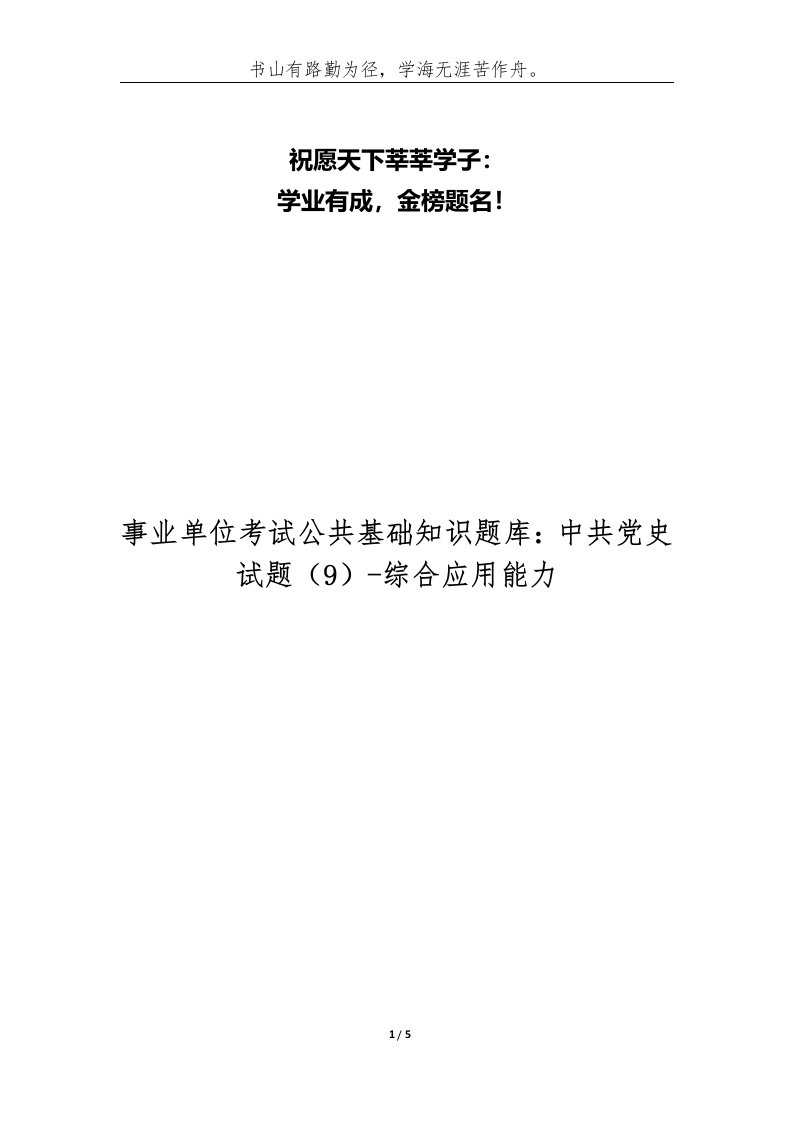 书山有路勤为径，学海无涯苦作舟。

祝愿天下莘莘学子：
学业有成，金榜题名！

事业单位考试公共基础知识题库：中共党史试题（9）-综合应用能力

1 / 5